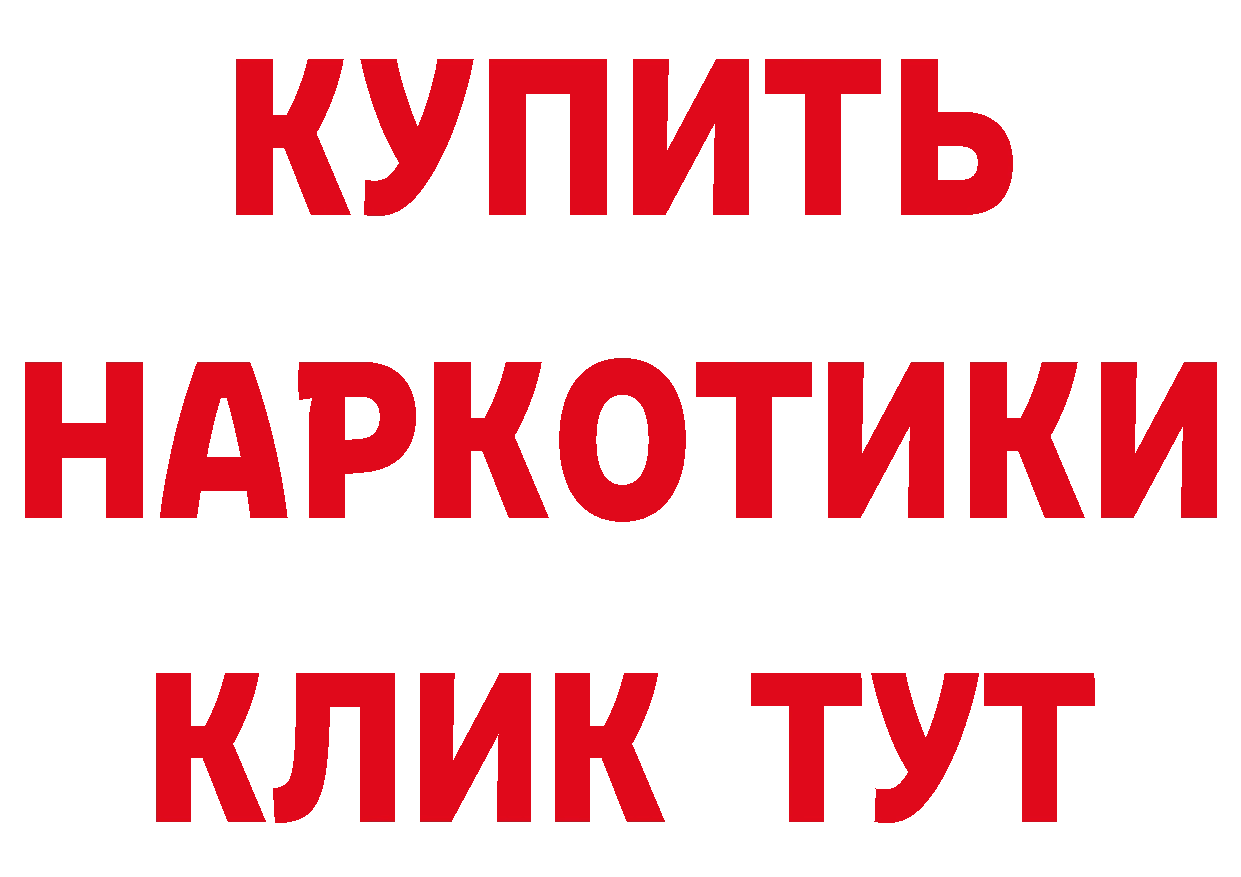 КУПИТЬ НАРКОТИКИ КЛИК ТУТ